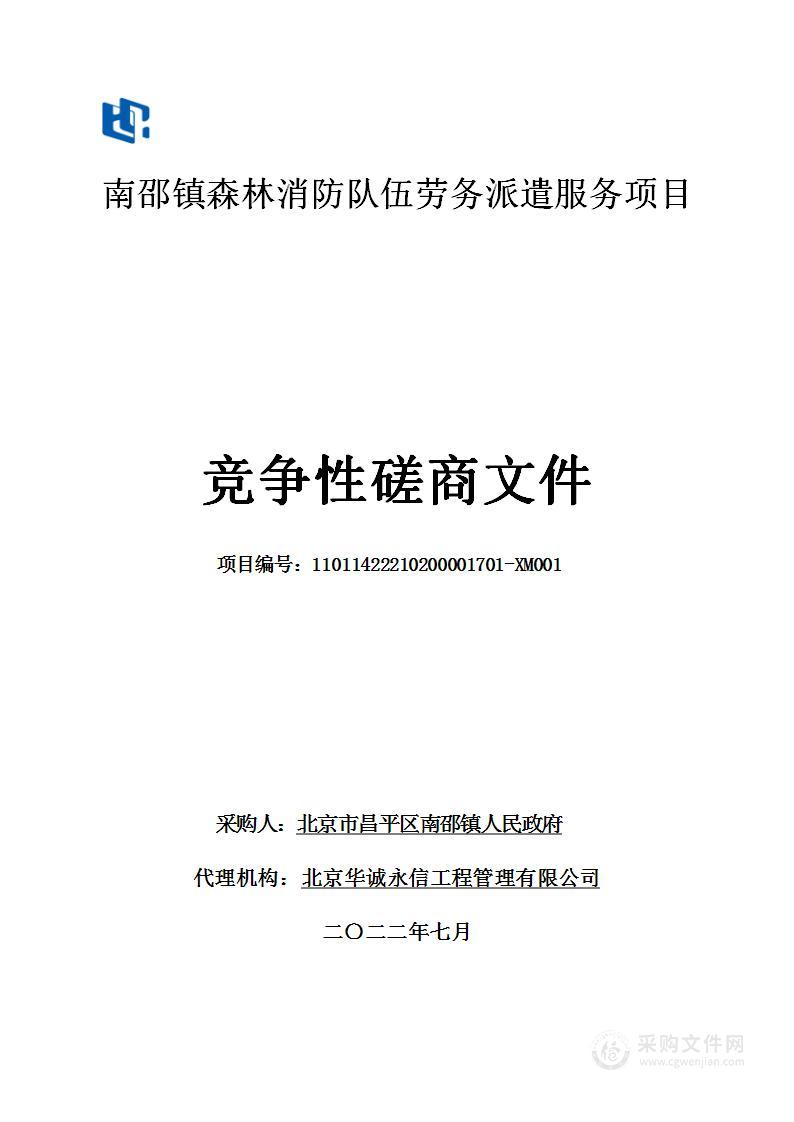 南邵镇森林消防队伍劳务派遣服务项目

竞争性磋商文件

项目编号：11011422210200001701-XM001

采购人：北京市昌平区南邵镇人民政府

代理机构：北京华诚永信工程管理有限公司

二〇二二年七月

采购文件网
www.cgwenjian.com